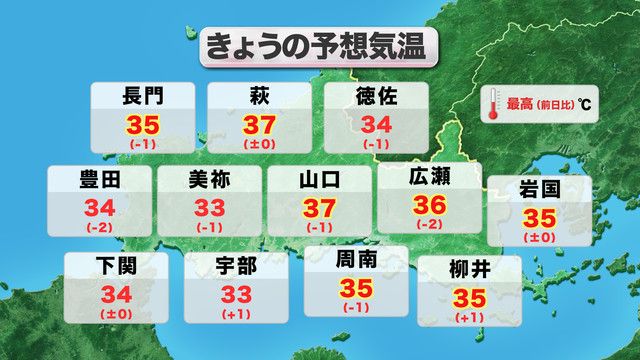 きょうの予想気温

最高 (前日比) ℃

長門
35
(-1)

萩
37
(±0)

徳佐
34
(-1)

豊田
34
(-2)

美祢
33
(-1)

山口
37
(-1)

広瀬
36
(-2)

岩国
35
(±0)

下関
34
(±0)

宇部
33
(+1)

周南
35
(-1)

柳井
35
(+1)